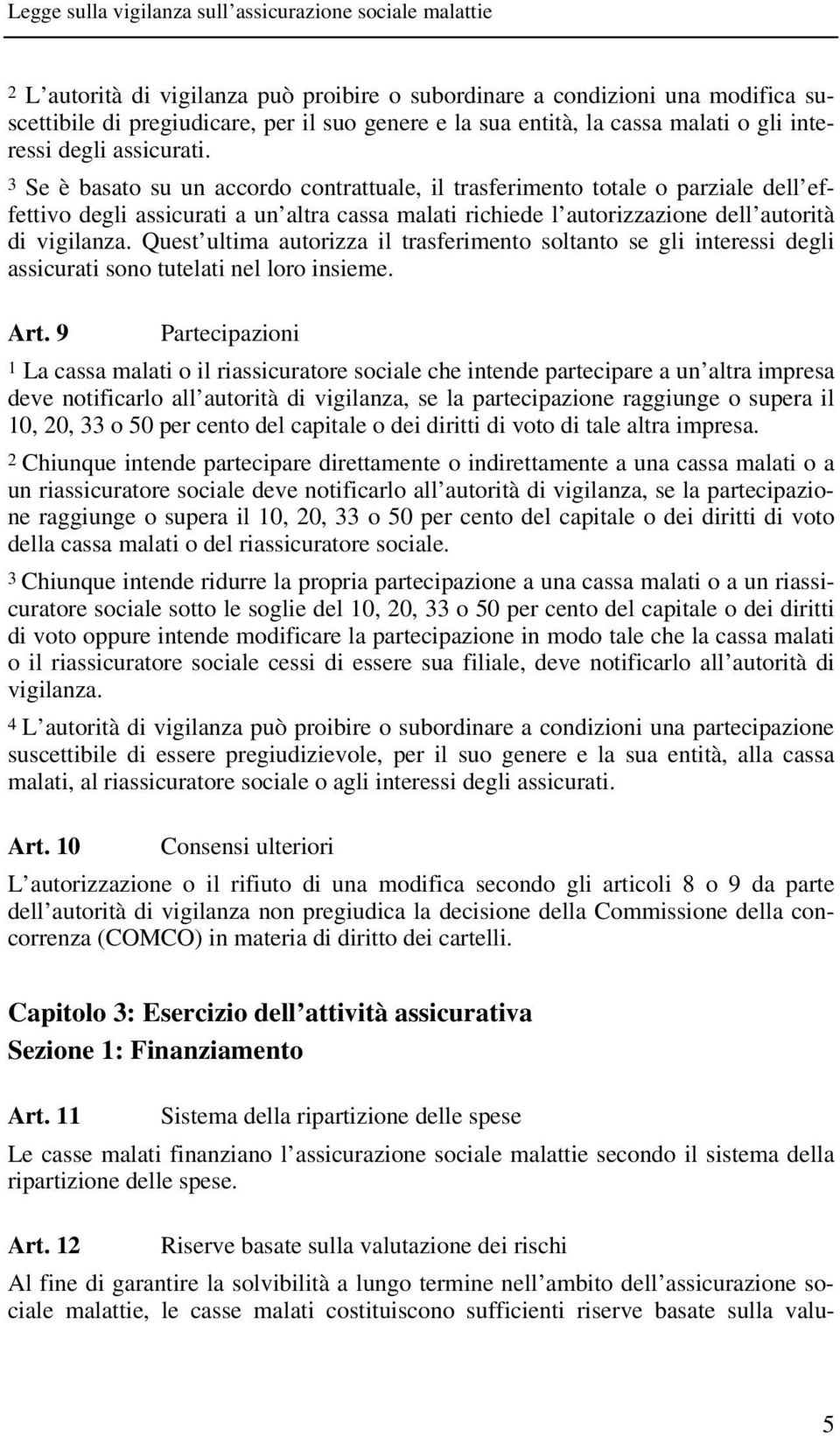 Legge sulla vigilanza sull assicurazione sociale malattie

2 L autorità di vigilanza può proibire o subordinare a condizioni una modifica suscettibile di pregiudicare, per il suo genere e la sua entità, la cassa malati o gli interessi degli assicurati.

3 Se è basato su un accordo contrattuale, il trasferimento totale o parziale dell effettivo degli assicurati a un altra cassa malati richiede l autorizzazione dell autorità di vigilanza. Quest ultima autorizza il trasferimento soltanto se gli interessi degli assicurati sono tutelati nel loro insieme.

Art. 9 Partecipazioni

1 La cassa malati o il riassicuratore sociale che intende partecipare a un altra impresa deve notificarlo all autorità di vigilanza, se la partecipazione raggiunge o supera il 10, 20, 33 o 50 per cento del capitale o dei diritti di voto di tale altra impresa.

2 Chiunque intende partecipare direttamente o indirettamente a una cassa malati o a un riassicuratore sociale deve notificarlo all autorità di vigilanza, se la partecipazione raggiunge o supera il 10, 20, 33 o 50 per cento del capitale o dei diritti di voto della cassa malati o del riassicuratore sociale.

3 Chiunque intende ridurre la propria partecipazione a una cassa malati o a un riassicuratore sociale sotto le soglie del 10, 20, 33 o 50 per cento del capitale o dei diritti di voto oppure intende modificare la partecipazione in modo tale che la cassa malati o il riassicuratore sociale cessi di essere sua filiale, deve notificarlo all autorità di vigilanza.

4 L autorità di vigilanza può proibire o subordinare a condizioni una partecipazione suscettibile di essere pregiudizievole, per il suo genere e la sua entità, alla cassa malati, al riassicuratore sociale o agli interessi degli assicurati.

Art. 10 Consensi ulteriori

L autorizzazione o il rifiuto di una modifica secondo gli articoli 8 o 9 da parte dell autorità di vigilanza non pregiudica la decisione della Commissione della concorrenza (COMCO) in materia di diritto dei cartelli.

Capitolo 3: Esercizio dell attività assicurativa

Sezione 1: Finanziamento

Art. 11 Sistema della ripartizione delle spese

Le casse malati finanziano l assicurazione sociale malattie secondo il sistema della ripartizione delle spese.

Art. 12 Riserve basate sulla valutazione dei rischi

Al fine di garantire la solvibilità a lungo termine nell ambito dell assicurazione sociale malattie, le casse malati costituiscono sufficienti riserve basate sulla valu-

5